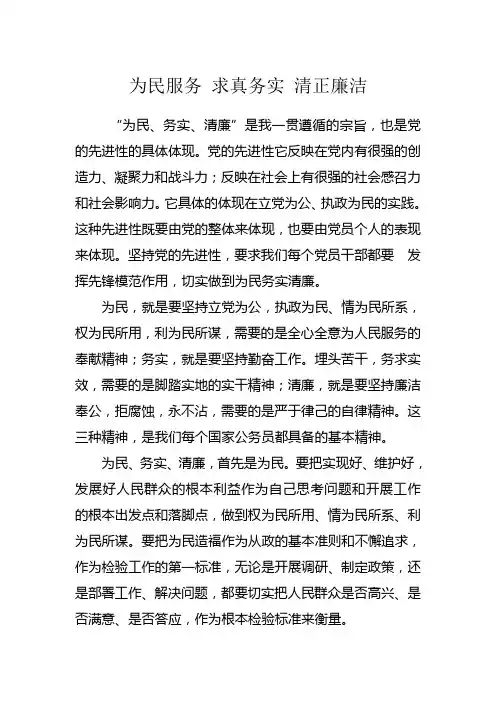 为民服务 求真务实 清正廉洁

"为民、务实、清廉"是我一贯遵循的宗旨，也是党的先进性的具体体现。党的先进性它反映在党内有很强的创造力、凝聚力和战斗力；反映在社会上有很强的社会感召力和社会影响力。它具体的体现在立党为公、执政为民的实践。这种先进性既要由党的整体来体现，也要由党员个人的表现来体现。坚持党的先进性，要求我们每个党员干部都要 发挥先锋模范作用，切实做到为民务实清廉。

为民，就是要坚持立党为公，执政为民、情为民所系，权为民所用，利为民所谋，需要的是全心全意为人民服务的奉献精神；务实，就是要坚持勤奋工作。埋头苦干，务求实效，需要的是脚踏实地的实干精神；清廉，就是要坚持廉洁奉公，拒腐蚀，永不沾，需要的是严于律己的自律精神。这三种精神，是我们每个国家公务员都具备的基本精神。

为民、务实、清廉，首先是为民。要把实现好、维护好，发展好人民群众的根本利益作为自己思考问题和开展工作的根本出发点和落脚点，做到权为民所用、情为民所系、利为民所谋。要把为民造福作为从政的基本准则和不懈追求，作为检验工作的第一标准，无论是开展调研、制定政策，还是部署工作、解决问题，都要切实把人民群众是否高兴、是否满意、是否答应，作为根本检验标准来衡量。